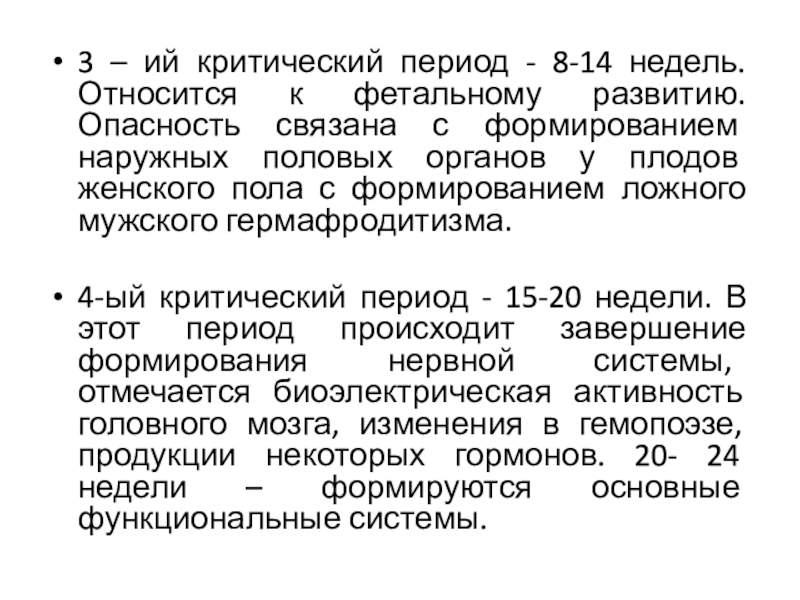 • 3 – ий критический период - 8-14 недель. Относится к фетальному развитию. Опасность связана с формированием наружных половых органов у плодов женского пола с формированием ложного мужского гермафродитизма.

• 4-ый критический период - 15-20 недели. В этот период происходит завершение формирования нервной системы, отмечается биоэлектрическая активность головного мозга, изменения в гемопоэзе, продукции некоторых гормонов. 20- 24 недели – формируются основные функциональные системы.